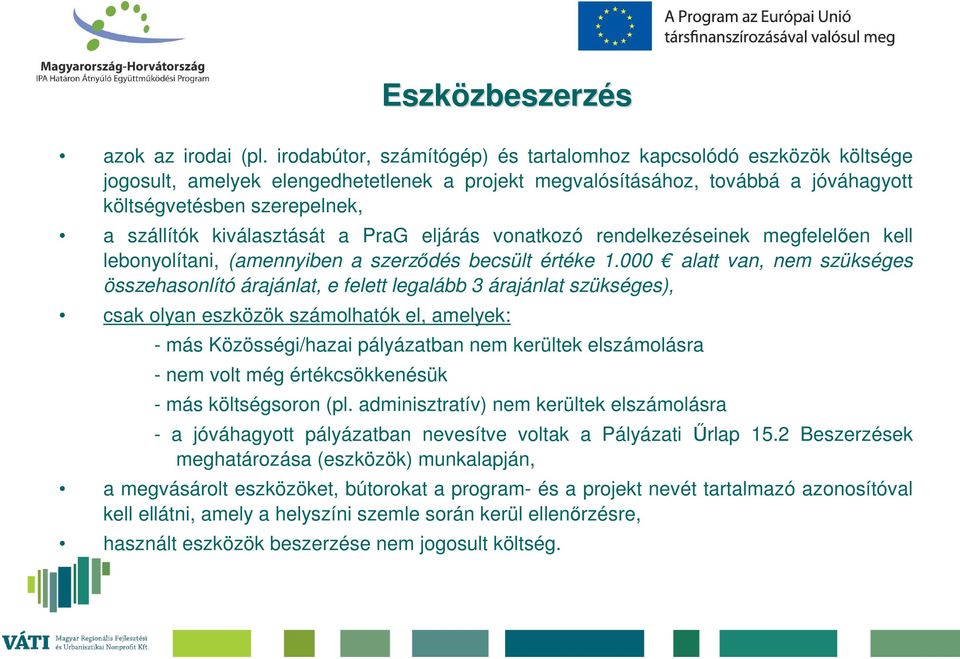 Magyarország-Horvátország
IPA Határon Átnyúló Együttműködési Program

A Program az Európai Unió társfinanszírozásával valósul meg

Eszközbeszerzés

• azok az irodai (pl. irodabútor, számítógép) és tartalomhoz kapcsolódó eszközök költsége jogosult, amelyek elengedhetetlenek a projekt megvalósításához, továbbá a jóváhagyott költségvetésben szerepelnek,

• a szállítók kiválasztását a PraG eljárás vonatkozó rendelkezéseinek megfelelően kell lebonyolítani, (amennyiben a szerződés becsült értéke 1.000 € alatt van, nem szükséges összehasonlító árajánlat, e felett legalább 3 árajánlat szükséges),

• csak olyan eszközök számolhatók el, amelyek:

- más Közösségi/hazai pályázatban nem kerültek elszámolásra

- nem volt még értékcsökkenésük

- más költségsoron (pl. adminisztratív) nem kerültek elszámolásra

- a jóváhagyott pályázatban nevesítve voltak a Pályázati Űrlap 15.2 Beszerzések meghatározása (eszközök) munkalapján,

• a megvásárolt eszközöket, bútorokat a program- és a projekt nevét tartalmazó azonosítóval kell ellátni, amely a helyszíni szemle során kerül ellenőrzésre,

• használt eszközök beszerzése nem jogosult költség.

VÁTI Magyar Regionális Fejlesztési és Urbanisztikai Nonprofit Kft.